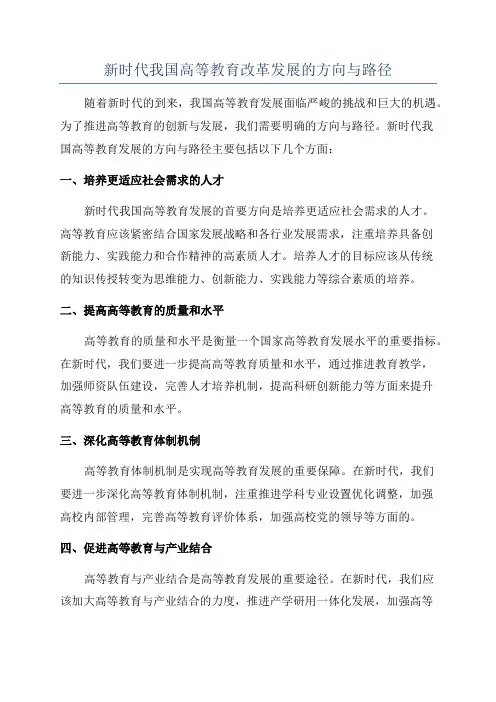 新时代我国高等教育改革发展的方向与路径

随着新时代的到来，我国高等教育发展面临严峻的挑战和巨大的机遇。为了推进高等教育的创新与发展，我们需要明确的方向与路径。新时代我国高等教育发展的方向与路径主要包括以下几个方面：

一、培养更适应社会需求的人才

新时代我国高等教育发展的首要方向是培养更适应社会需求的人才。高等教育应该紧密结合国家发展战略和各行业发展需求，注重培养具备创新能力、实践能力和合作精神的高素质人才。培养人才的目标应该从传统的知识传授转变为思维能力、创新能力、实践能力等综合素质的培养。

二、提高高等教育的质量和水平

高等教育的质量和水平是衡量一个国家高等教育发展水平的重要指标。在新时代，我们要进一步提高高等教育质量和水平，通过推进教育教学，加强师资队伍建设，完善人才培养机制，提高科研创新能力等方面来提升高等教育的质量和水平。

三、深化高等教育体制机制

高等教育体制机制是实现高等教育发展的重要保障。在新时代，我们要进一步深化高等教育体制机制，注重推进学科专业设置优化调整，加强高校内部管理，完善高等教育评价体系，加强高校党的领导等方面的。

四、促进高等教育与产业结合

高等教育与产业结合是高等教育发展的重要途径。在新时代，我们应该加大高等教育与产业结合的力度，推进产学研用一体化发展，加强高等